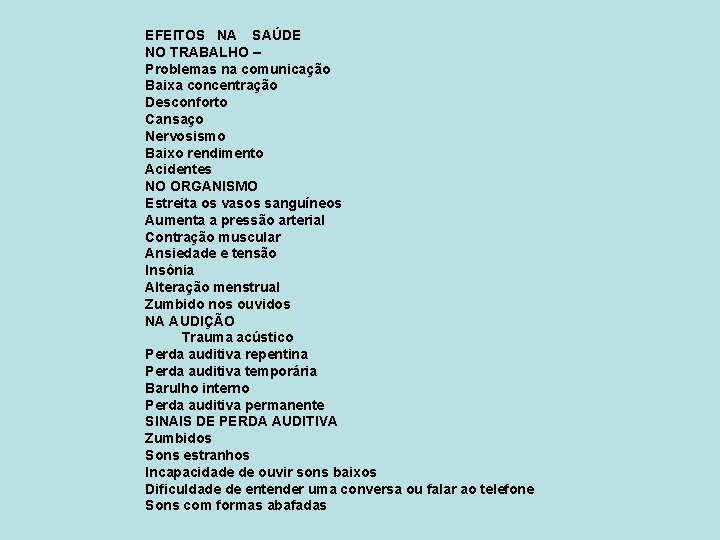 EFEITOS NA SAÚDE
NO TRABALHO –
Problemas na comunicação
Baixa concentração
Desconforto
Cansaço
Nervosismo
Baixo rendimento
Acidentes
NO ORGANISMO
Estreita os vasos sanguíneos
Aumenta a pressão arterial
Contração muscular
Ansiedade e tensão
Insônia
Alteração menstrual
Zumbido nos ouvidos
NA AUDIÇÃO
Trauma acústico
Perda auditiva repentina
Perda auditiva temporária
Barulho interno
Perda auditiva permanente
SINAIS DE PERDA AUDITIVA
Zumbidos
Sons estranhos
Incapacidade de ouvir sons baixos
Dificuldade de entender uma conversa ou falar ao telefone
Sons com formas abafadas